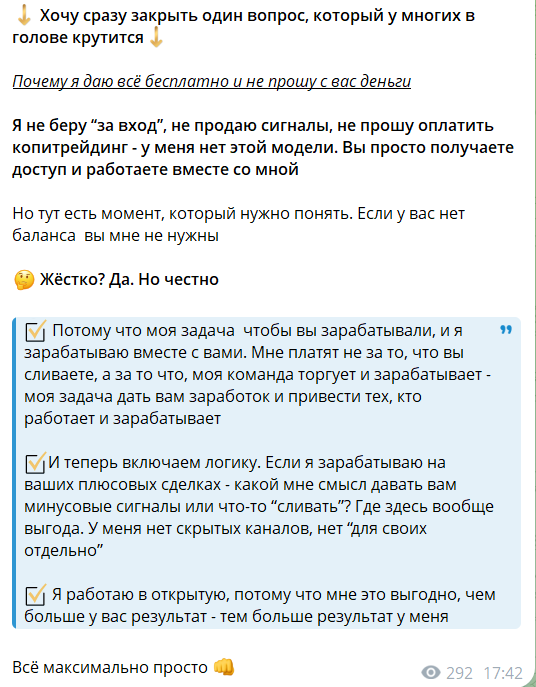 Хочу сразу закрыть один вопрос, который у многих в голове крутится

Почему я даю всё бесплатно и не прошу с вас деньги

Я не беру “за вход”, не продаю сигналы, не прошу оплатить копитрейдинг - у меня нет этой модели. Вы просто получаете доступ и работаете вместе со мной

Но тут есть момент, который нужно понять. Если у вас нет баланса  вы мне не нужны

Жёстко? Да. Но честно

Потому что моя задача  чтобы вы зарабатывали, и я зарабатываю вместе с вами. Мне платят не за то, что вы сливаете, а за то что, моя команда торгует и зарабатывает - моя задача дать вам заработок и привести тех, кто работает и зарабатывает

И теперь включаем логику. Если я зарабатываю на ваших плюсовых сделках - какой мне смысл давать вам минусовые сигналы или что-то “сливать”? Где здесь вообще выгода. У меня нет скрытых каналов, нет “для своих отдельно”

Я работаю в открытую, потому что мне это выгодно, чем больше у вас результат - тем больше результат у меня

Всё максимально просто

292 17:42